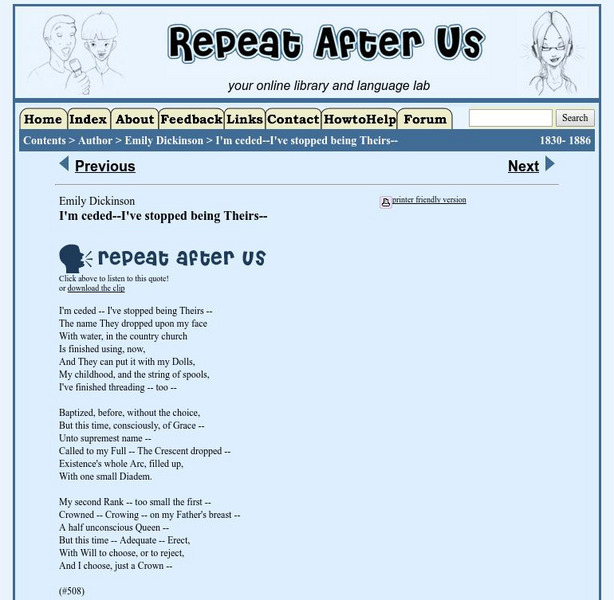 Repeat After Us

your online library and language lab

Home Index About Feedback Links Contact HowtoHelp Forum

Search

Contents > Author > Emily Dickinson > I'm ceded--I've stopped being Theirs-- 1830- 1886

Previous

Next

Emily Dickinson
I'm ceded--I've stopped being Theirs--

printer friendly version

repeat after us

Click above to listen to this quote!
or download the clip

I'm ceded -- I've stopped being Theirs --
The name They dropped upon my face
With water, in the country church
Is finished using, now,
And They can put it with my Dolls,
My childhood, and the string of spools,
I've finished threading -- too --

Baptized, before, without the choice,
But this time, consciously, of Grace --
Unto supremest name --
Called to my Full -- The Crescent dropped --
Existence's whole Arc, filled up,
With one small Diadem.

My second Rank -- too small the first --
Crowned -- Crowing -- on my Father's breast --
A half unconscious Queen --
But this time -- Adequate -- Erect,
With Will to choose, or to reject,
And I choose, just a Crown --

(#508)